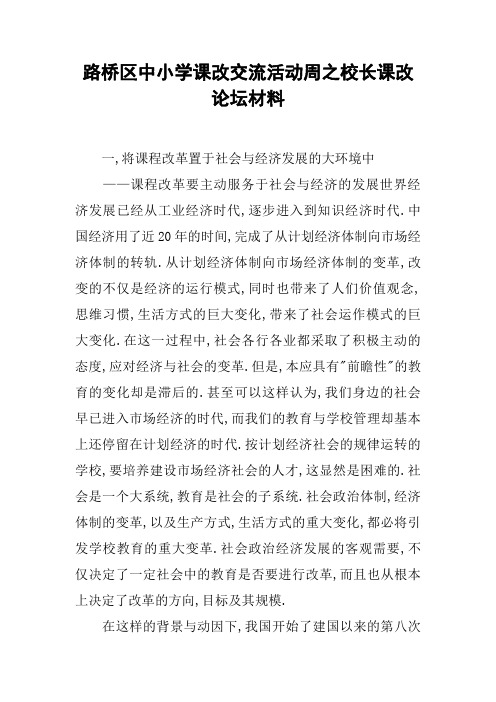 路桥区中小学课改交流活动周之校长课改论坛材料

一,将课程改革置于社会与经济发展的大环境中

——课程改革要主动服务于社会与经济的发展世界经济发展已经从工业经济时代,逐步进入到知识经济时代.中国经济用了近20年的时间,完成了从计划经济体制向市场经济体制的转轨.从计划经济体制向市场经济体制的变革,改变的不仅是经济的运行模式,同时也带来了人们价值观念,思维习惯,生活方式的巨大变化,带来了社会运作模式的巨大变化.在这一过程中,社会各行各业都采取了积极主动的态度,应对经济与社会的变革.但是,本应具有"前瞻性"的教育的变化却是滞后的.甚至可以这样认为,我们身边的社会早已进入市场经济的时代,而我们的教育与学校管理却基本上还停留在计划经济的时代.按计划经济社会的规律运转的学校,要培养建设市场经济社会的人才,这显然是困难的.社会是一个大系统,教育是社会的子系统.社会政治体制,经济体制的变革,以及生产方式,生活方式的重大变化,都必将引发学校教育的重大变革.社会政治经济发展的客观需要,不仅决定了一定社会中的教育是否要进行改革,而且也从根本上决定了改革的方向,目标及其规模.

在这样的背景与动因下,我国开始了建国以来的第八次